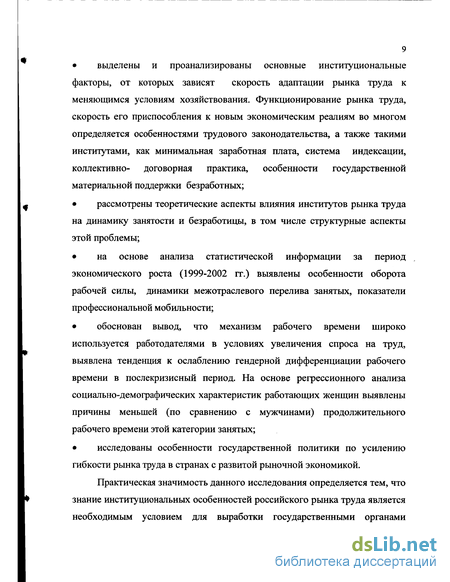 9

• выделены и проанализированы основные институциональные факторы, от которых зависят скорость адаптации рынка труда к меняющимся условиям хозяйствования. Функционирование рынка труда, скорость его приспособления к новым экономическим реалиям во многом определяется особенностями трудового законодательства, а также такими институтами, как минимальная заработная плата, система индексации, коллективно- договорная практика, особенности государственной материальной поддержки безработных;

• рассмотрены теоретические аспекты влияния институтов рынка труда на динамику занятости и безработицы, в том числе структурные аспекты этой проблемы;

• на основе анализа статистической информации за период экономического роста (1999-2002 гг.) выявлены особенности оборота рабочей силы, динамики межотраслевого перелива занятых, показатели профессиональной мобильности;

• обоснован вывод, что механизм рабочего времени широко используется работодателями в условиях увеличения спроса на труд, выявлена тенденция к ослаблению гендерной дифференциации рабочего времени в послекризисный период. На основе регрессионного анализа социально-демографических характеристик работающих женщин выявлены причины меньшей (по сравнению с мужчинами) продолжительного рабочего времени этой категории занятых;

• исследованы особенности государственной политики по усилению гибкости рынка труда в странах с развитой рыночной экономикой.

Практическая значимость данного исследования определяется тем, что знание институциональных особенностей российского рынка труда является необходимым условием для выработки государственными органами

dsLib.net
библиотека диссертаций